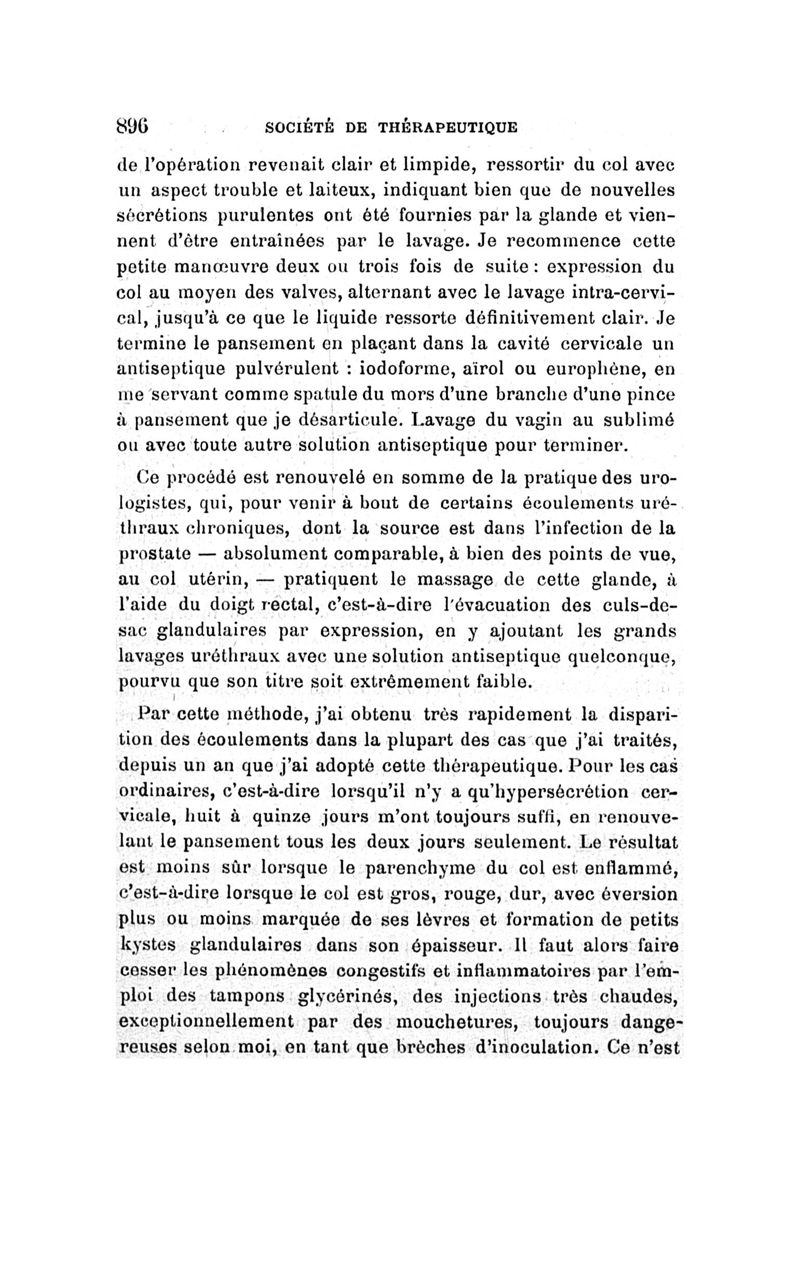 896 SOCIÉTÉ DE THÉRAPEUTIQUE

de l'opération revenait clair et limpide, ressortir du col avec un aspect trouble et laiteux, indiquant bien que de nouvelles sécrétions purulentes ont été fournies par la glande et viennent d'être entraînées par le lavage. Je recommence cette petite manœuvre deux ou trois fois de suite : expression du col au moyen des valves, alternant avec le lavage intra-cervical, jusqu'à ce que le liquide ressorte définitivement clair. Je termine le pansement en plaçant dans la cavité cervicale un antiseptique pulvérulent : iodoforme, aïrol ou europhène, en me servant comme spatule du mors d'une branche d'une pince à pansement que je désarticule. Lavage du vagin au sublimé ou avec toute autre solution antiseptique pour terminer.

Ce procédé est renouvelé en somme de la pratique des urologistes, qui, pour venir à bout de certains écoulements uréthraux chroniques, dont la source est dans l'infection de la prostate — absolument comparable, à bien des points de vue, au col utérin, — pratiquent le massage de cette glande, à l'aide du doigt rectal, c'est-à-dire l'évacuation des culs-de-sac glandulaires par expression, en y ajoutant les grands lavages uréthraux avec une solution antiseptique quelconque, pourvu que son titre soit extrêmement faible.

Par cette méthode, j'ai obtenu très rapidement la disparition des écoulements dans la plupart des cas que j'ai traités, depuis un an que j'ai adopté cette thérapeutique. Pour les cas ordinaires, c'est-à-dire lorsqu'il n'y a qu'hypersécrétion cervicale, huit à quinze jours m'ont toujours suffi, en renouvelant le pansement tous les deux jours seulement. Le résultat est moins sûr lorsque le parenchyme du col est enflammé, c'est-à-dire lorsque le col est gros, rouge, dur, avec éversion plus ou moins marquée de ses lèvres et formation de petits kystes glandulaires dans son épaisseur. Il faut alors faire cesser les phénomènes congestifs et inflammatoires par l'emploi des tampons glycérinés, des injections très chaudes, exceptionnellement par des mouchetures, toujours dangereuses selon moi, en tant que brèches d'inoculation. Ce n'est